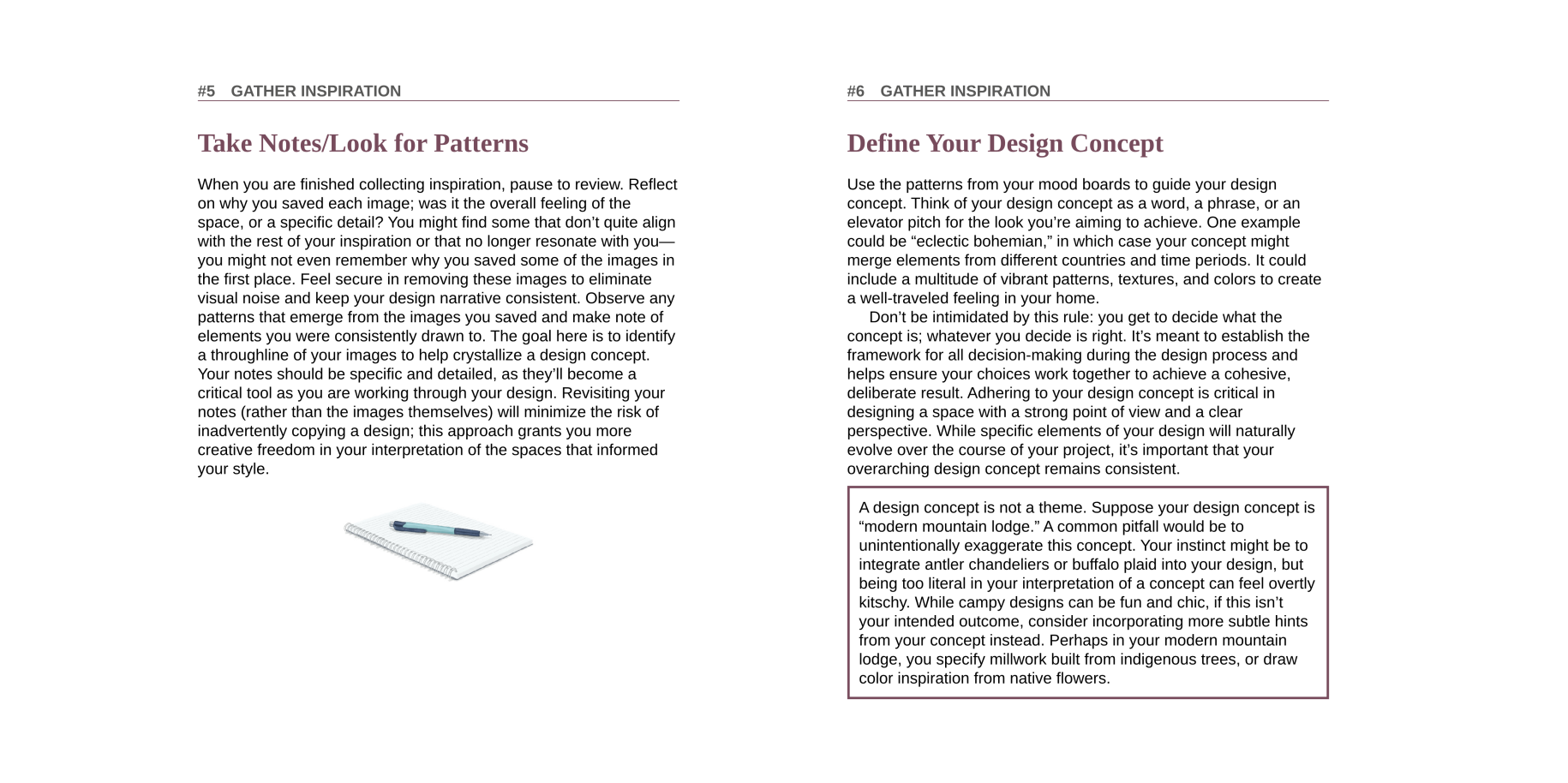 #5 GATHER INSPIRATION

Take Notes/Look for Patterns

When you are finished collecting inspiration, pause to review. Reflect on why you saved each image; was it the overall feeling of the space, or a specific detail? You might find some that don't quite align with the rest of your inspiration or that no longer resonate with you—you might not even remember why you saved some of the images in the first place. Feel secure in removing these images to eliminate visual noise and keep your design narrative consistent. Observe any patterns that emerge from the images you saved and make note of elements you were consistently drawn to. The goal here is to identify a throughline of your images to help crystallize a design concept. Your notes should be specific and detailed, as they'll become a critical tool as you are working through your design. Revisiting your notes (rather than the images themselves) will minimize the risk of inadvertently copying a design; this approach grants you more creative freedom in your interpretation of the spaces that informed your style.

#6 GATHER INSPIRATION

Define Your Design Concept

Use the patterns from your mood boards to guide your design concept. Think of your design concept as a word, a phrase, or an elevator pitch for the look you're aiming to achieve. One example could be "eclectic bohemian," in which case your concept might merge elements from different countries and time periods. It could include a multitude of vibrant patterns, textures, and colors to create a well-traveled feeling in your home.

Don't be intimidated by this rule: you get to decide what the concept is; whatever you decide is right. It's meant to establish the framework for all decision-making during the design process and helps ensure your choices work together to achieve a cohesive, deliberate result. Adhering to your design concept is critical in designing a space with a strong point of view and a clear perspective. While specific elements of your design will naturally evolve over the course of your project, it's important that your overarching design concept remains consistent.

A design concept is not a theme. Suppose your design concept is "modern mountain lodge." A common pitfall would be to unintentionally exaggerate this concept. Your instinct might be to integrate antler chandeliers or buffalo plaid into your design, but being too literal in your interpretation of a concept can feel overtly kitschy. While campy designs can be fun and chic, if this isn't your intended outcome, consider incorporating more subtle hints from your concept instead. Perhaps in your modern mountain lodge, you specify millwork built from indigenous trees, or draw color inspiration from native flowers.